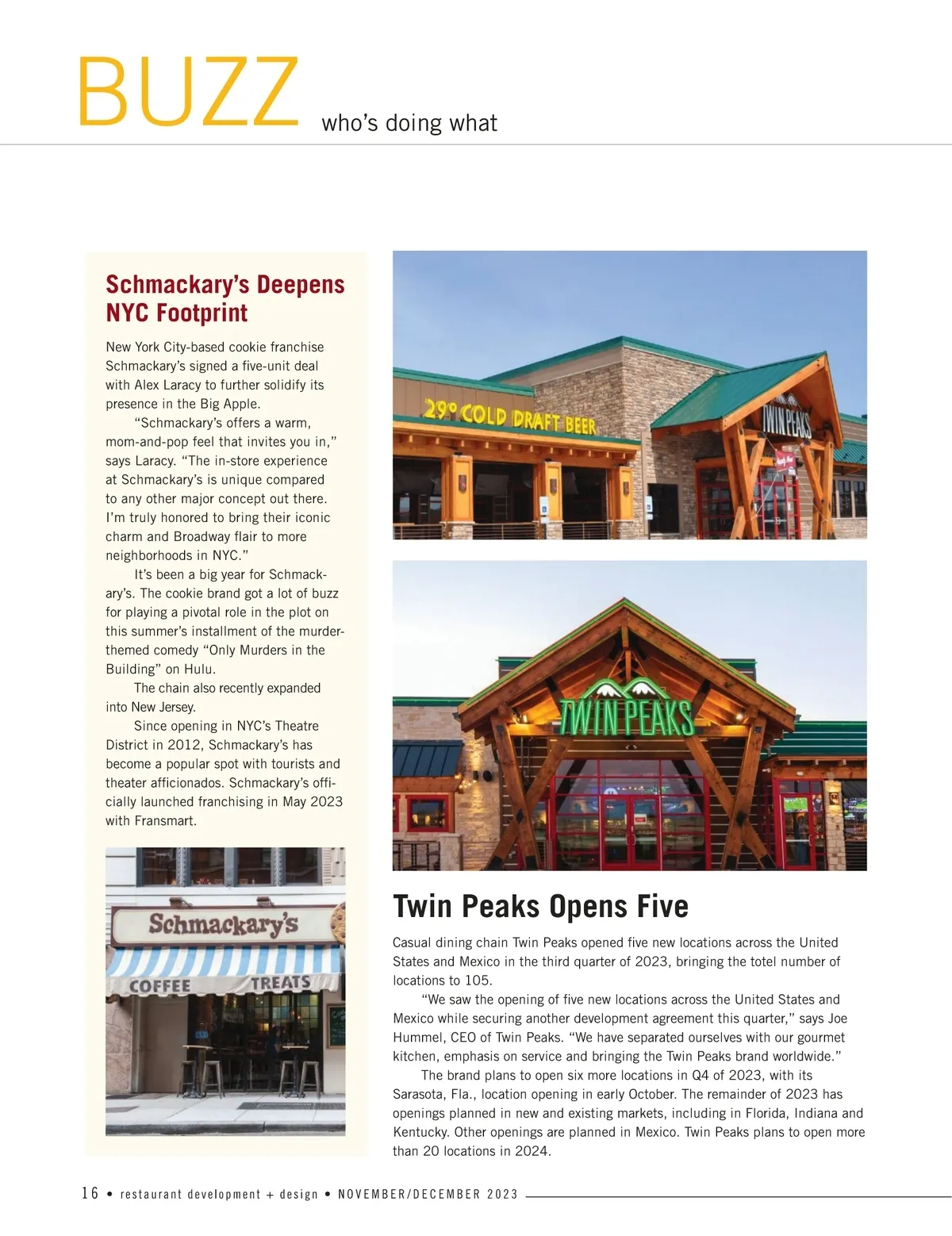 BUZZ who's doing what

Schmackary's Deepens NYC Footprint

New York City-based cookie franchise Schmackary's signed a five-unit deal with Alex Laracy to further solidify its presence in the Big Apple.

"Schmackary's offers a warm, mom-and-pop feel that invites you in," says Laracy. "The in-store experience at Schmackary's is unique compared to any other major concept out there. I'm truly honored to bring their iconic charm and Broadway flair to more neighborhoods in NYC."

It's been a big year for Schmackary's. The cookie brand got a lot of buzz for playing a pivotal role in the plot on this summer's installment of the murder-themed comedy "Only Murders in the Building" on Hulu.

The chain also recently expanded into New Jersey.

Since opening in NYC's Theatre District in 2012, Schmackary's has become a popular spot with tourists and theater afficionados. Schmackary's officially launched franchising in May 2023 with Fransmart.

Schmackary's
COFFEE TREATS

29° COLD DRAFT BEER
TWIN PEAKS

TWIN PEAKS

Twin Peaks Opens Five

Casual dining chain Twin Peaks opened five new locations across the United States and Mexico in the third quarter of 2023, bringing the totel number of locations to 105.

"We saw the opening of five new locations across the United States and Mexico while securing another development agreement this quarter," says Joe Hummel, CEO of Twin Peaks. "We have separated ourselves with our gourmet kitchen, emphasis on service and bringing the Twin Peaks brand worldwide."

The brand plans to open six more locations in Q4 of 2023, with its Sarasota, Fla., location opening in early October. The remainder of 2023 has openings planned in new and existing markets, including in Florida, Indiana and Kentucky. Other openings are planned in Mexico. Twin Peaks plans to open more than 20 locations in 2024.

16 • restaurant development + design • NOVEMBER/DECEMBER 2023